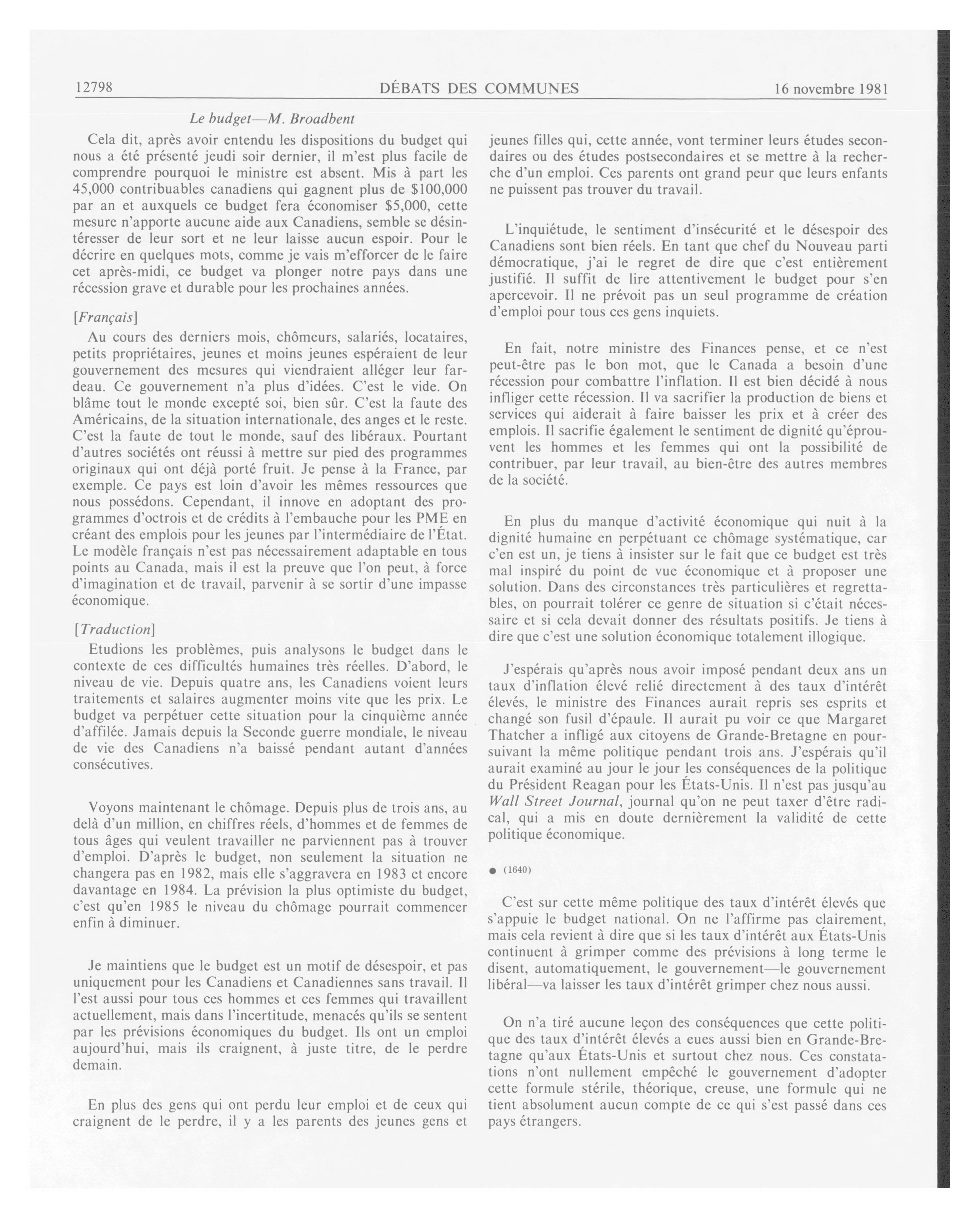 12798 DÉBATS DES COMMUNES 16 novembre 1981

Le budget—M. Broadbent

Cela dit, après avoir entendu les dispositions du budget qui nous a été présenté jeudi soir dernier, il m'est plus facile de comprendre pourquoi le ministre est absent. Mis à part les 45,000 contribuables canadiens qui gagnent plus de \$100,000 par an et auxquels ce budget fera économiser \$5,000, cette mesure n'apporte aucune aide aux Canadiens, semble se désintéresser de leur sort et ne leur laisse aucun espoir. Pour le décrire en quelques mots, comme je vais m'efforcer de le faire cet après-midi, ce budget va plonger notre pays dans une récession grave et durable pour les prochaines années.

[Français]

Au cours des derniers mois, chômeurs, salariés, locataires, petits propriétaires, jeunes et moins jeunes espéraient de leur gouvernement des mesures qui viendraient alléger leur fardeau. Ce gouvernement n'a plus d'idées. C'est le vide. On blâme tout le monde excepté soi, bien sûr. C'est la faute des Américains, de la situation internationale, des anges et le reste. C'est la faute de tout le monde, sauf des libéraux. Pourtant d'autres sociétés ont réussi à mettre sur pied des programmes originaux qui ont déjà porté fruit. Je pense à la France, par exemple. Ce pays est loin d'avoir les mêmes ressources que nous possédons. Cependant, il innove en adoptant des programmes d'octrois et de crédits à l'embauche pour les PME en créant des emplois pour les jeunes par l'intermédiaire de l'État. Le modèle français n'est pas nécessairement adaptable en tous points au Canada, mais il est la preuve que l'on peut, à force d'imagination et de travail, parvenir à se sortir d'une impasse économique.

[Traduction]

Etudions les problèmes, puis analysons le budget dans le contexte de ces difficultés humaines très réelles. D'abord, le niveau de vie. Depuis quatre ans, les Canadiens voient leurs traitements et salaires augmenter moins vite que les prix. Le budget va perpétuer cette situation pour la cinquième année d'affilée. Jamais depuis la Seconde guerre mondiale, le niveau de vie des Canadiens n'a baissé pendant autant d'années consécutives.

Voyons maintenant le chômage. Depuis plus de trois ans, au delà d'un million, en chiffres réels, d'hommes et de femmes de tous âges qui veulent travailler ne parviennent pas à trouver d'emploi. D'après le budget, non seulement la situation ne changera pas en 1982, mais elle s'aggravera en 1983 et encore davantage en 1984. La prévision la plus optimiste du budget, c'est qu'en 1985 le niveau du chômage pourrait commencer enfin à diminuer.

Je maintiens que le budget est un motif de désespoir, et pas uniquement pour les Canadiens et Canadiennes sans travail. Il l'est aussi pour tous ces hommes et ces femmes qui travaillent actuellement, mais dans l'incertitude, menacés qu'ils se sentent par les prévisions économiques du budget. Ils ont un emploi aujourd'hui, mais ils craignent, à juste titre, de le perdre demain.

En plus des gens qui ont perdu leur emploi et de ceux qui craignent de le perdre, il y a les parents des jeunes gens et jeunes filles qui, cette année, vont terminer leurs études secondaires ou des études postsecondaires et se mettre à la recherche d'un emploi. Ces parents ont grand peur que leurs enfants ne puissent pas trouver du travail.

L'inquiétude, le sentiment d'insécurité et le désespoir des Canadiens sont bien réels. En tant que chef du Nouveau parti démocratique, j'ai le regret de dire que c'est entièrement justifié. Il suffit de lire attentivement le budget pour s'en apercevoir. Il ne prévoit pas un seul programme de création d'emploi pour tous ces gens inquiets.

En fait, notre ministre des Finances pense, et ce n'est peut-être pas le bon mot, que le Canada a besoin d'une récession pour combattre l'inflation. Il est bien décidé à nous infliger cette récession. Il va sacrifier la production de biens et services qui aiderait à faire baisser les prix et à créer des emplois. Il sacrifie également le sentiment de dignité qu'éprouvent les hommes et les femmes qui ont la possibilité de contribuer, par leur travail, au bien-être des autres membres de la société.

En plus du manque d'activité économique qui nuit à la dignité humaine en perpétuant ce chômage systématique, car c'en est un, je tiens à insister sur le fait que ce budget est très mal inspiré du point de vue économique et à proposer une solution. Dans des circonstances très particulières et regrettables, on pourrait tolérer ce genre de situation si c'était nécessaire et si cela devait donner des résultats positifs. Je tiens à dire que c'est une solution économique totalement illogique.

J'espérais qu'après nous avoir imposé pendant deux ans un taux d'inflation élevé relié directement à des taux d'intérêt élevés, le ministre des Finances aurait repris ses esprits et changé son fusil d'épaule. Il aurait pu voir ce que Margaret Thatcher a infligé aux citoyens de Grande-Bretagne en poursuivant la même politique pendant trois ans. J'espérais qu'il aurait examiné au jour le jour les conséquences de la politique du Président Reagan pour les États-Unis. Il n'est pas jusqu'au Wall Street Journal, journal qu'on ne peut taxer d'être radical, qui a mis en doute dernièrement la validité de cette politique économique.

● (1640)

C'est sur cette même politique des taux d'intérêt élevés que s'appuie le budget national. On ne l'affirme pas clairement, mais cela revient à dire que si les taux d'intérêt aux États-Unis continuent à grimper comme des prévisions à long terme le disent, automatiquement, le gouvernement—le gouvernement libéral—va laisser les taux d'intérêt grimper chez nous aussi.

On n'a tiré aucune leçon des conséquences que cette politique des taux d'intérêt élevés a eues aussi bien en Grande-Bretagne qu'aux États-Unis et surtout chez nous. Ces constatations n'ont nullement empêché le gouvernement d'adopter cette formule stérile, théorique, creuse, une formule qui ne tient absolument aucun compte de ce qui s'est passé dans ces pays étrangers.